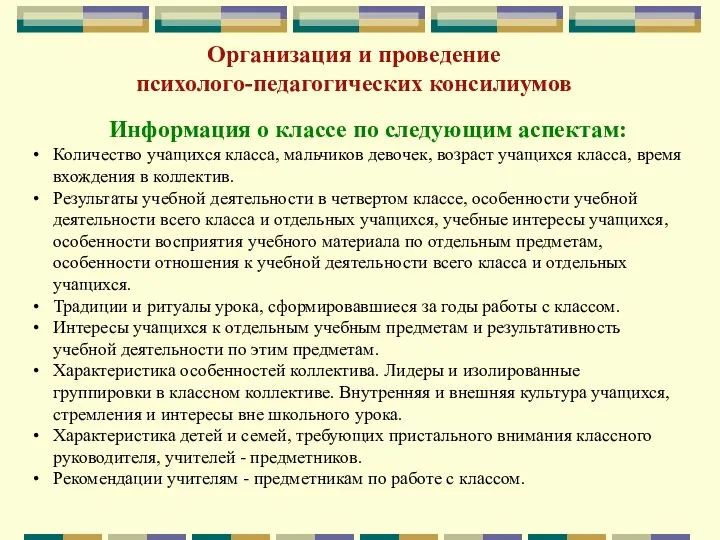 Организация и проведение психолого-педагогических консилиумов

Информация о классе по следующим аспектам:

• Количество учащихся класса, мальчиков девочек, возраст учащихся класса, время вхождения в коллектив.
• Результаты учебной деятельности в четвертом классе, особенности учебной деятельности всего класса и отдельных учащихся, учебные интересы учащихся, особенности восприятия учебного материала по отдельным предметам, особенности отношения к учебной деятельности всего класса и отдельных учащихся.
• Традиции и ритуалы урока, сформировавшиеся за годы работы с классом.
• Интересы учащихся к отдельным учебным предметам и результативность учебной деятельности по этим предметам.
• Характеристика особенностей коллектива. Лидеры и изолированные группировки в классном коллективе. Внутренняя и внешняя культура учащихся, стремления и интересы вне школьного урока.
• Характеристика детей и семей, требующих пристального внимания классного руководителя, учителей - предметников.
• Рекомендации учителям - предметникам по работе с классом.